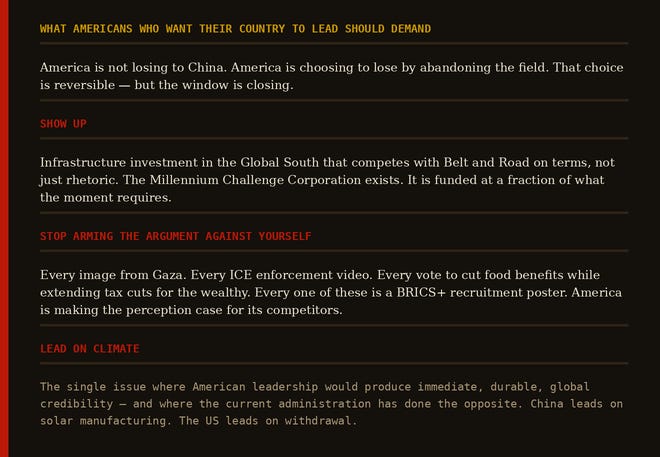 WHAT AMERICANS WHO WANT THEIR COUNTRY TO LEAD SHOULD DEMAND

America is not losing to China. America is choosing to lose by abandoning the field. That choice is reversible — but the window is closing.

SHOW UP

Infrastructure investment in the Global South that competes with Belt and Road on terms, not just rhetoric. The Millennium Challenge Corporation exists. It is funded at a fraction of what the moment requires.

STOP ARMING THE ARGUMENT AGAINST YOURSELF

Every image from Gaza. Every ICE enforcement video. Every vote to cut food benefits while extending tax cuts for the wealthy. Every one of these is a BRICS+ recruitment poster. America is making the perception case for its competitors.

LEAD ON CLIMATE

The single issue where American leadership would produce immediate, durable, global credibility — and where the current administration has done the opposite. China leads on solar manufacturing. The US leads on withdrawal.